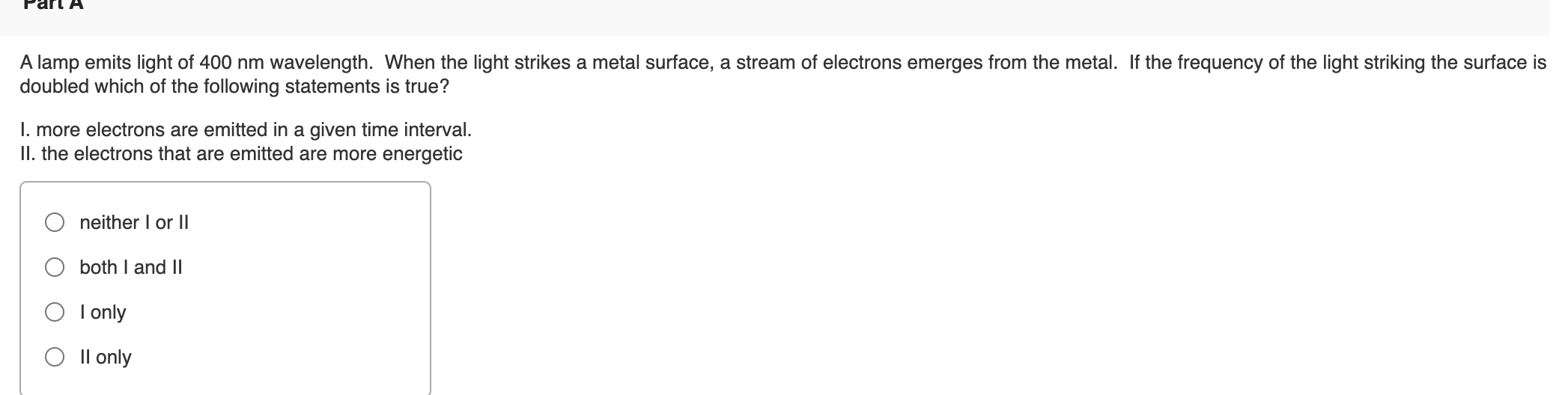 Part A

A lamp emits light of 400 nm wavelength. When the light strikes a metal surface, a stream of electrons emerges from the metal. If the frequency of the light striking the surface is doubled which of the following statements is true?

I. more electrons are emitted in a given time interval.
II. the electrons that are emitted are more energetic

neither I or II

both I and II

I only

II only